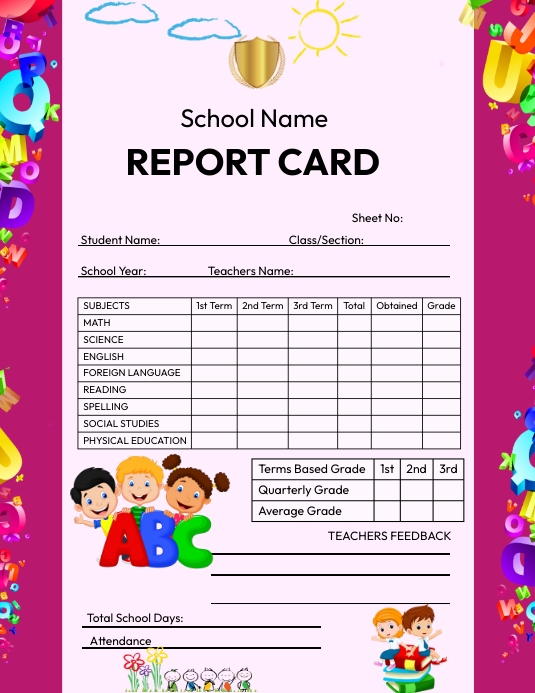 School Name

REPORT CARD

Sheet No:

Student Name: Class/Section:

School Year: Teachers Name:

| SUBJECTS | 1st Term | 2nd Term | 3rd Term | Total | Obtained | Grade |
|---|---|---|---|---|---|---|
| MATH | | | | | | |
| SCIENCE | | | | | | |
| ENGLISH | | | | | | |
| FOREIGN LANGUAGE | | | | | | |
| READING | | | | | | |
| SPELLING | | | | | | |
| SOCIAL STUDIES | | | | | | |
| PHYSICAL EDUCATION | | | | | | |

| Terms Based Grade | 1st | 2nd | 3rd |
|---|---|---|---|
| Quarterly Grade | | | |
| Average Grade | | | |

ABC

TEACHERS FEEDBACK

Total School Days:

Attendance